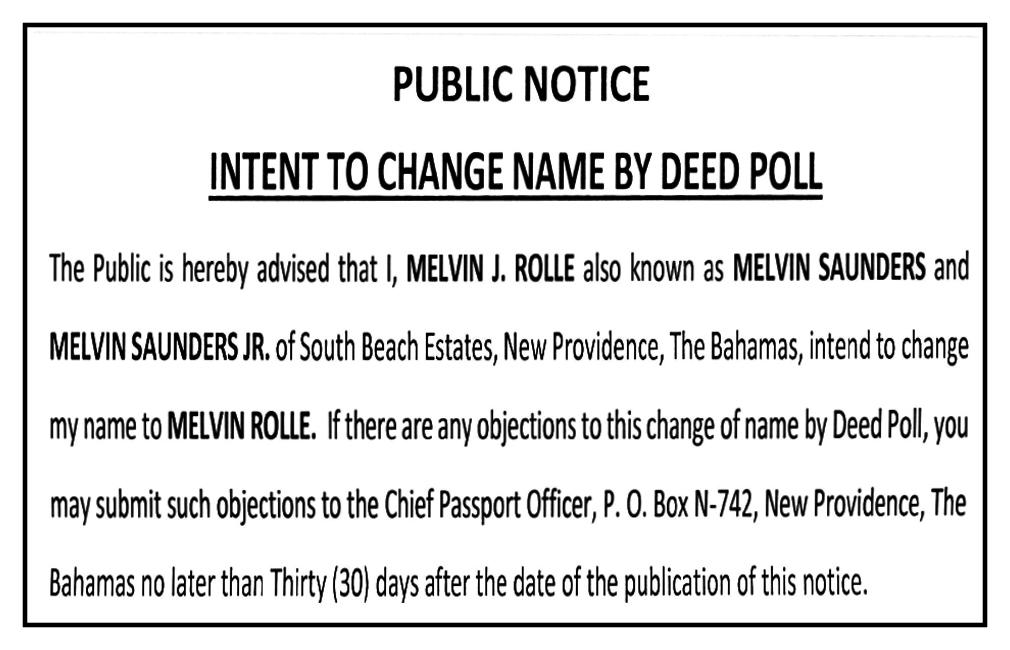 PUBLIC NOTICE

INTENT TO CHANGE NAME BY DEED POLL

The Public is hereby advised that I, MELVIN J. ROLLE also known as MELVIN SAUNDERS and MELVIN SAUNDERS JR. of South Beach Estates, New Providence, The Bahamas, intend to change my name to MELVIN ROLLE. If there are any objections to this change of name by Deed Poll, you may submit such objections to the Chief Passport Officer, P. O. Box N-742, New Providence, The Bahamas no later than Thirty (30) days after the date of the publication of this notice.